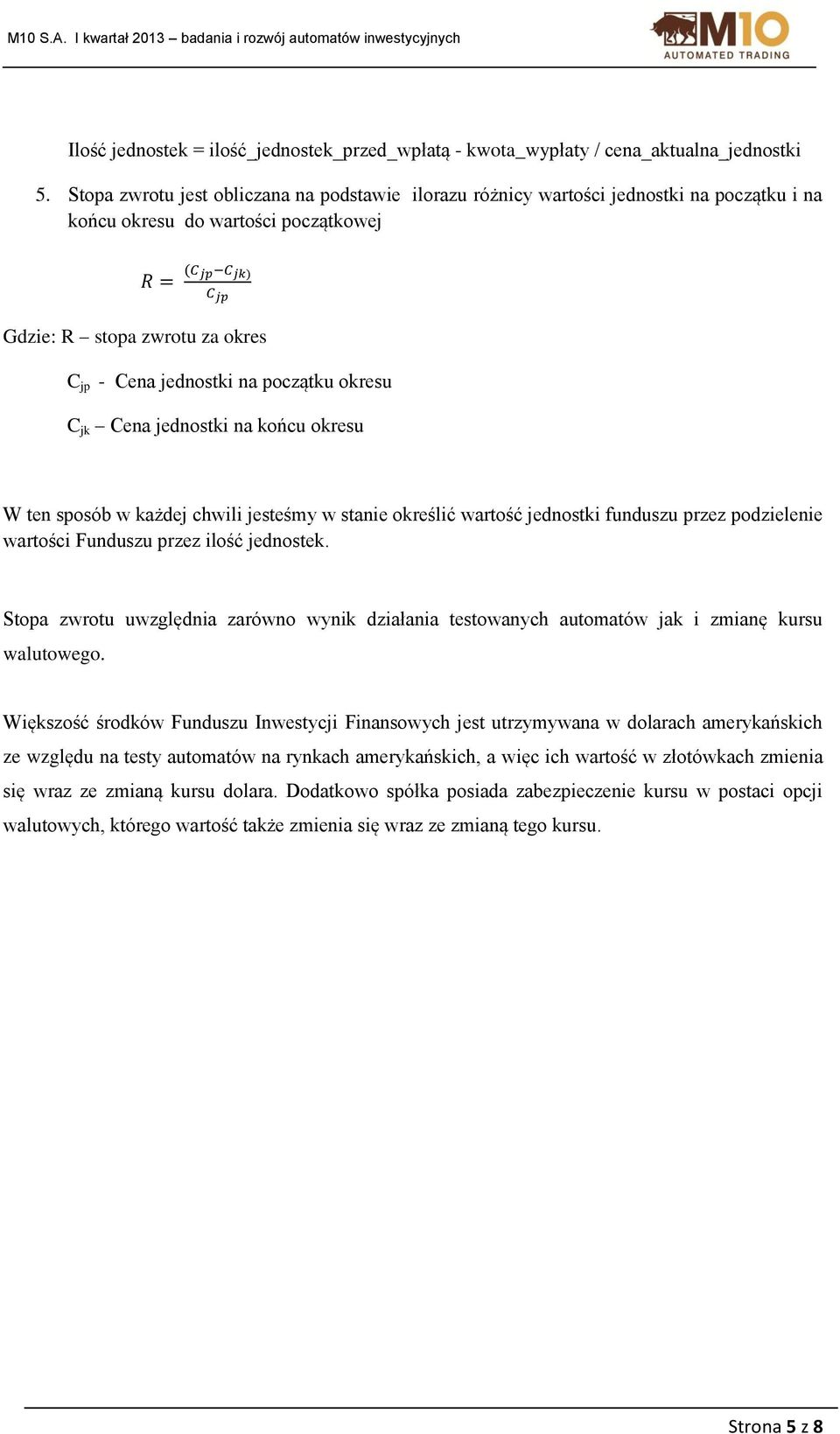 M10 S.A. I kwartał 2013 – badania i rozwój automatów inwestycyjnych

M10 AUTOMATED TRADING

Ilość jednostek = ilość_jednostek_przed_wpłatą - kwota_wypłaty / cena_aktualna_jednostki

5. Stopa zwrotu jest obliczana na podstawie ilorazu różnicy wartości jednostki na początku i na końcu okresu do wartości początkowej

$R = \frac{(C_{jp} - C_{jk})}{C_{jp}}$

Gdzie: R – stopa zwrotu za okres

$C_{jp}$ - Cena jednostki na początku okresu

$C_{jk}$ – Cena jednostki na końcu okresu

W ten sposób w każdej chwili jesteśmy w stanie określić wartość jednostki funduszu przez podzielenie wartości Funduszu przez ilość jednostek.

Stopa zwrotu uwzględnia zarówno wynik działania testowanych automatów jak i zmianę kursu walutowego.

Większość środków Funduszu Inwestycji Finansowych jest utrzymywana w dolarach amerykańskich ze względu na testy automatów na rynkach amerykańskich, a więc ich wartość w złotówkach zmienia się wraz ze zmianą kursu dolara. Dodatkowo spółka posiada zabezpieczenie kursu w postaci opcji walutowych, którego wartość także zmienia się wraz ze zmianą tego kursu.

Strona 5 z 8